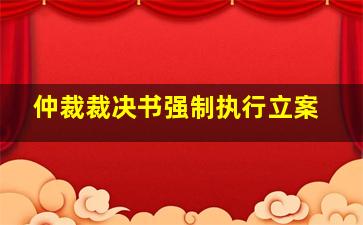 仲裁裁决书强制执行立案